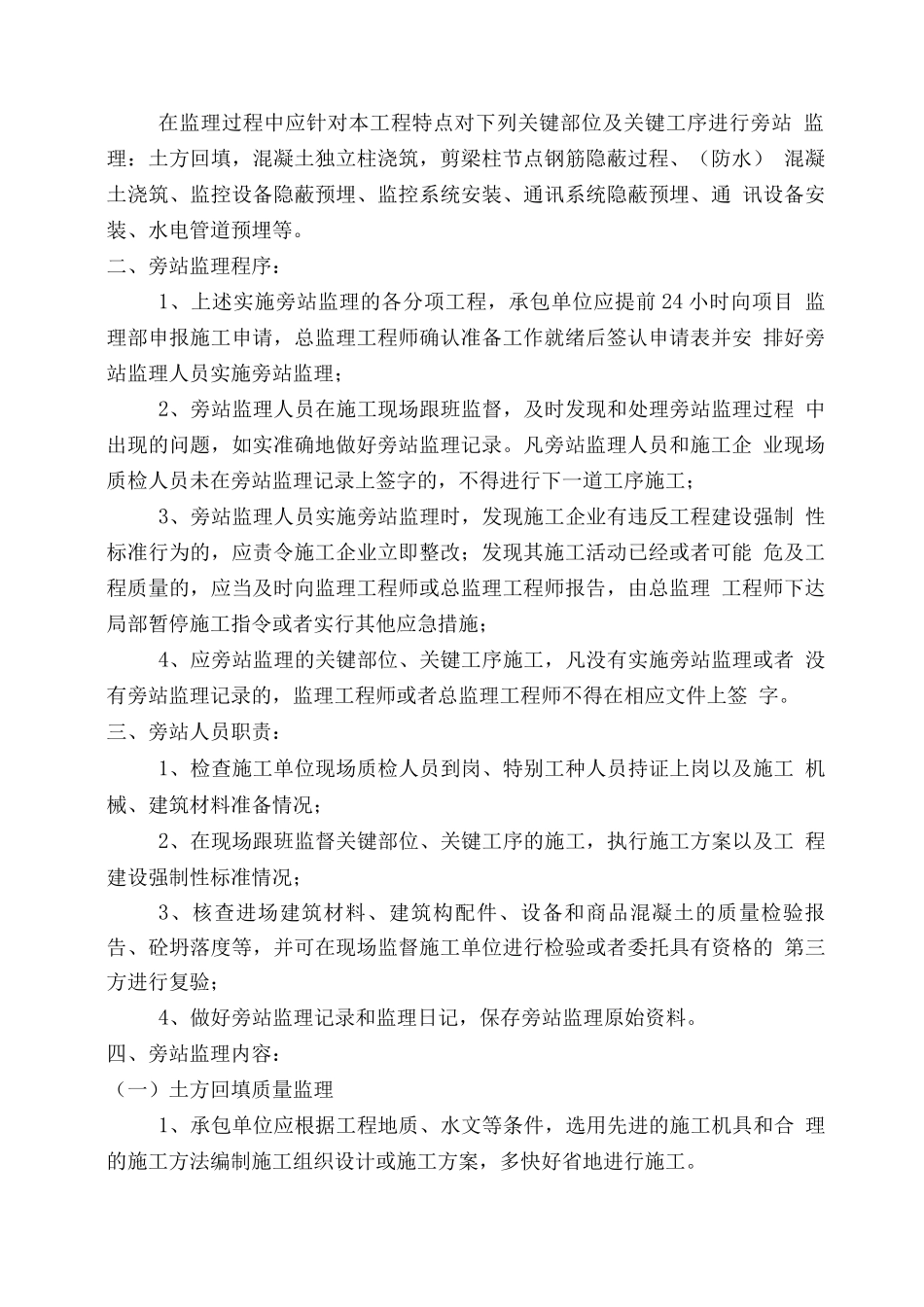 在监理过程中应针对本工程特点对下列关键部位及关键工序进行旁站 监理：土方回填，混凝土独立柱浇筑，剪梁柱节点钢筋隐蔽过程、（防水） 混凝土浇筑、监控设备隐蔽预埋、监控系统安装、通讯系统隐蔽预埋、通 讯设备安装、水电管道预埋等。

二、旁站监理程序：

1、上述实施旁站监理的各分项工程，承包单位应提前 24 小时向项目 监理部申报施工申请，总监理工程师确认准备工作就绪后签认申请表并安 排好旁站监理人员实施旁站监理；

2、旁站监理人员在施工现场跟班监督，及时发现和处理旁站监理过程 中出现的问题，如实准确地做好旁站监理记录。凡旁站监理人员和施工企 业现场质检人员未在旁站监理记录上签字的，不得进行下一道工序施工；

3、旁站监理人员实施旁站监理时，发现施工企业有违反工程建设强制 性标准行为的，应责令施工企业立即整改；发现其施工活动已经或者可能 危及工程质量的，应当及时向监理工程师或总监理工程师报告，由总监理 工程师下达局部暂停施工指令或者实行其他应急措施；

4、应旁站监理的关键部位、关键工序施工，凡没有实施旁站监理或者 没有旁站监理记录的，监理工程师或者总监理工程师不得在相应文件上签 字。

三、旁站人员职责：

1、检查施工单位现场质检人员到岗、特别工种人员持证上岗以及施工 机械、建筑材料准备情况；

2、在现场跟班监督关键部位、关键工序的施工，执行施工方案以及工 程建设强制性标准情况；

3、核查进场建筑材料、建筑构配件、设备和商品混凝土的质量检验报告、砼坍落度等，并可在现场监督施工单位进行检验或者委托具有资格的 第三方进行复验；

4、做好旁站监理记录和监理日记，保存旁站监理原始资料。

四、旁站监理内容：

（一）土方回填质量监理

1、承包单位应根据工程地质、水文等条件，选用先进的施工机具和合 理的施工方法编制施工组织设计或施工方案，多快好省地进行施工。